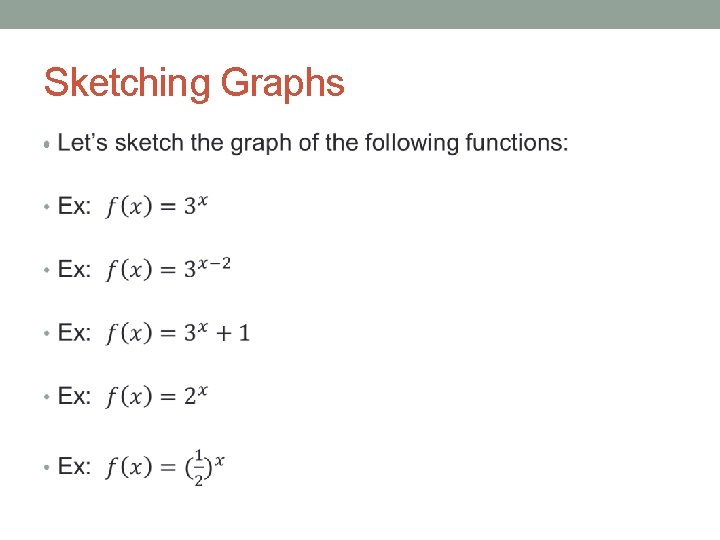 Sketching Graphs

• Let's sketch the graph of the following functions:

• Ex: $f(x) = 3^x$

• Ex: $f(x) = 3^{x-2}$

• Ex: $f(x) = 3^x + 1$

• Ex: $f(x) = 2^x$

• Ex: $f(x) = (\frac{1}{2})^x$